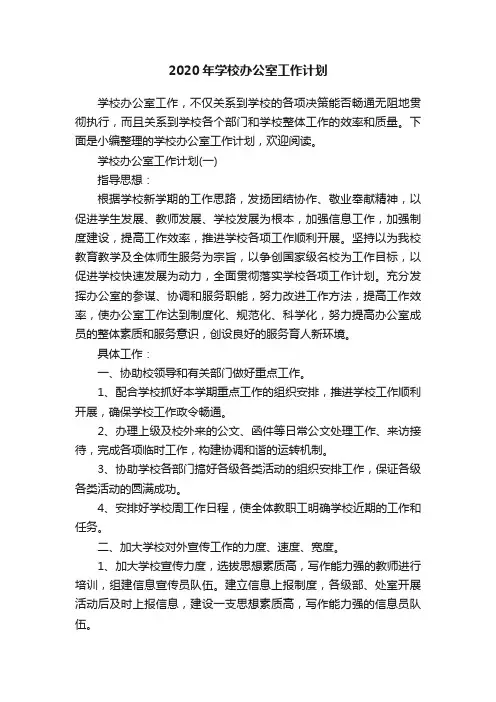 2020年学校办公室工作计划

学校办公室工作，不仅关系到学校的各项决策能否畅通无阻地贯彻执行，而且关系到学校各个部门和学校整体工作的效率和质量。下面是小编整理的学校办公室工作计划，欢迎阅读。

学校办公室工作计划(一)

指导思想：

根据学校新学期的工作思路，发扬团结协作、敬业奉献精神，以促进学生发展、教师发展、学校发展为根本，加强信息工作，加强制度建设，提高工作效率，推进学校各项工作顺利开展。坚持以为我校教育教学及全体师生服务为宗旨，以争创国家级名校为工作目标，以促进学校快速发展为动力，全面贯彻落实学校各项工作计划。充分发挥办公室的参谋、协调和服务职能，努力改进工作方法，提高工作效率，使办公室工作达到制度化、规范化、科学化，努力提高办公室成员的整体素质和服务意识，创设良好的服务育人新环境。

具体工作：

一、协助校领导和有关部门做好重点工作。

1、配合学校抓好本学期重点工作的组织安排，推进学校工作顺利开展，确保学校工作政令畅通。

2、办理上级及校外来的公文、函件等日常公文处理工作、来访接待，完成各项临时工作，构建协调和谐的运转机制。

3、协助学校各部门搞好各级各类活动的组织安排工作，保证各级各类活动的圆满成功。

4、安排好学校周工作日程，使全体教职工明确学校近期的工作和任务。

二、加大学校对外宣传工作的力度、速度、宽度。

1、加大学校宣传力度，选拔思想素质高，写作能力强的教师进行培训，组建信息宣传员队伍。建立信息上报制度，各级部、处室开展活动后及时上报信息，建设一支思想素质高，写作能力强的信息员队伍。